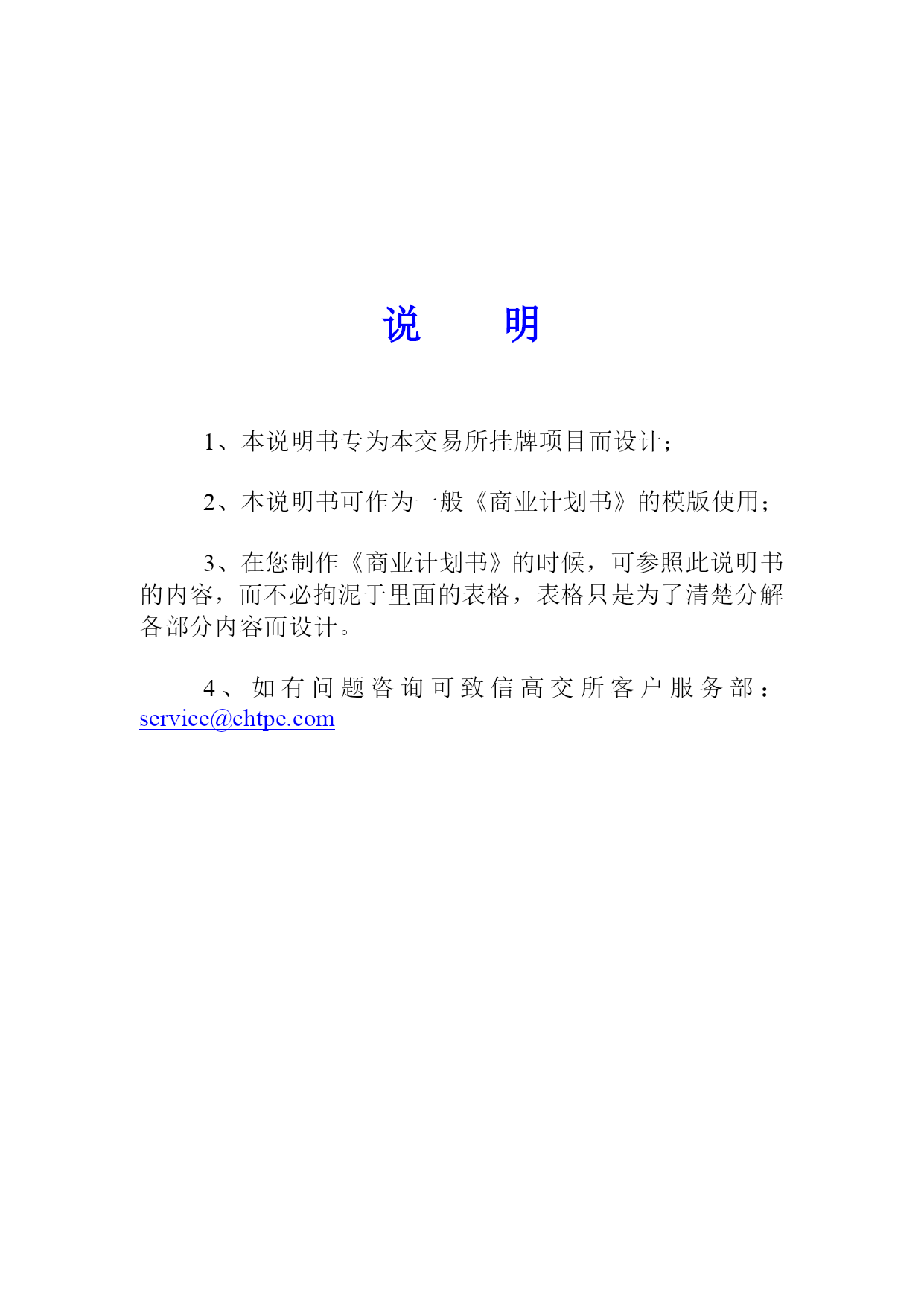 说　明

1、本说明书专为本交易所挂牌项目而设计；

2、本说明书可作为一般《商业计划书》的模版使用；

3、在您制作《商业计划书》的时候，可参照此说明书的内容，而不必拘泥于里面的表格，表格只是为了清楚分解各部分内容而设计。

4、如有问题咨询可致信高交所客户服务部：service@chtpe.com